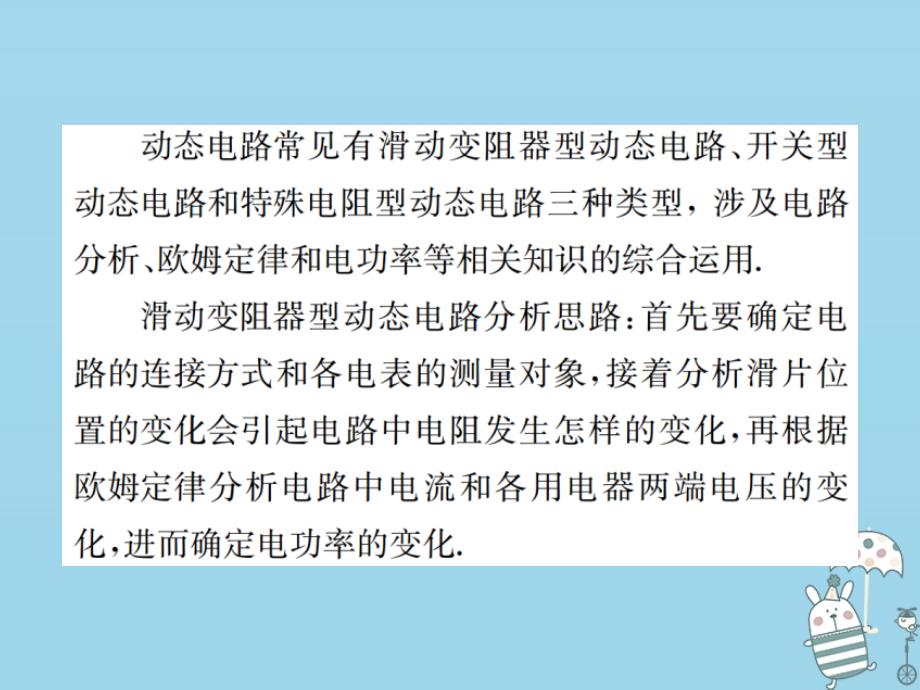 动态电路常见有滑动变阻器型动态电路、开关型动态电路和特殊电阻型动态电路三种类型，涉及电路分析、欧姆定律和电功率等相关知识的综合运用.

滑动变阻器型动态电路分析思路：首先要确定电路的连接方式和各电表的测量对象，接着分析滑片位置的变化会引起电路中电阻发生怎样的变化，再根据欧姆定律分析电路中电流和各用电器两端电压的变化，进而确定电功率的变化.